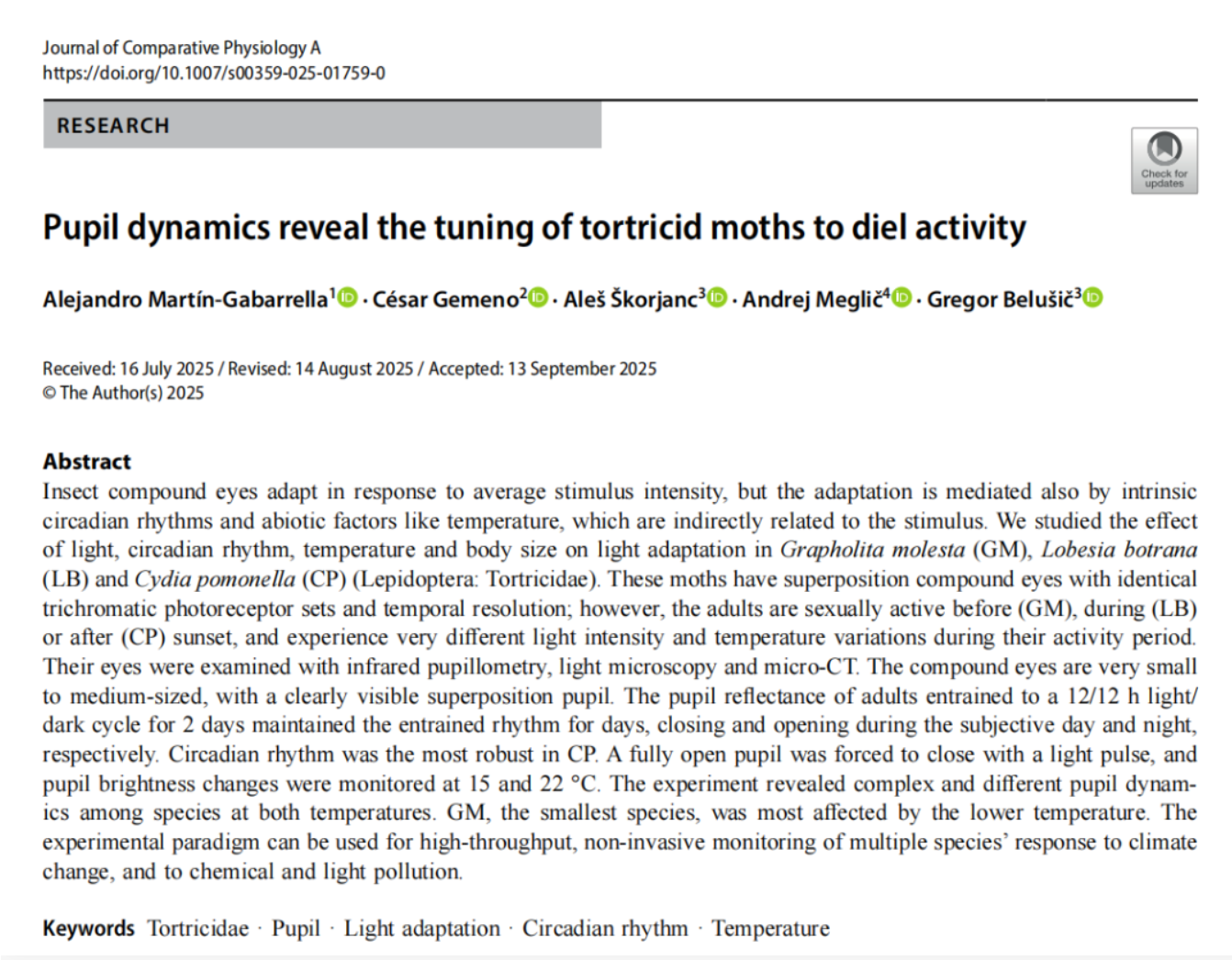 Journal of Comparative Physiology A
https://doi.org/10.1007/s00359-025-01759-0

RESEARCH

Check for updates

Pupil dynamics reveal the tuning of tortricid moths to diel activity

Alejandro Martín-Gabarrella$^1$ · César Gemeno$^2$ · Aleš Škorjanc$^3$ · Andrej Meglič$^4$ · Gregor Belušič$^3$

Received: 16 July 2025 / Revised: 14 August 2025 / Accepted: 13 September 2025
© The Author(s) 2025

Abstract
Insect compound eyes adapt in response to average stimulus intensity, but the adaptation is mediated also by intrinsic circadian rhythms and abiotic factors like temperature, which are indirectly related to the stimulus. We studied the effect of light, circadian rhythm, temperature and body size on light adaptation in Grapholita molesta (GM), Lobesia botrana (LB) and Cydia pomonella (CP) (Lepidoptera: Tortricidae). These moths have superposition compound eyes with identical trichromatic photoreceptor sets and temporal resolution; however, the adults are sexually active before (GM), during (LB) or after (CP) sunset, and experience very different light intensity and temperature variations during their activity period. Their eyes were examined with infrared pupillometry, light microscopy and micro-CT. The compound eyes are very small to medium-sized, with a clearly visible superposition pupil. The pupil reflectance of adults entrained to a 12/12 h light/dark cycle for 2 days maintained the entrained rhythm for days, closing and opening during the subjective day and night, respectively. Circadian rhythm was the most robust in CP. A fully open pupil was forced to close with a light pulse, and pupil brightness changes were monitored at 15 and 22 °C. The experiment revealed complex and different pupil dynamics among species at both temperatures. GM, the smallest species, was most affected by the lower temperature. The experimental paradigm can be used for high-throughput, non-invasive monitoring of multiple species' response to climate change, and to chemical and light pollution.

Keywords Tortricidae · Pupil · Light adaptation · Circadian rhythm · Temperature